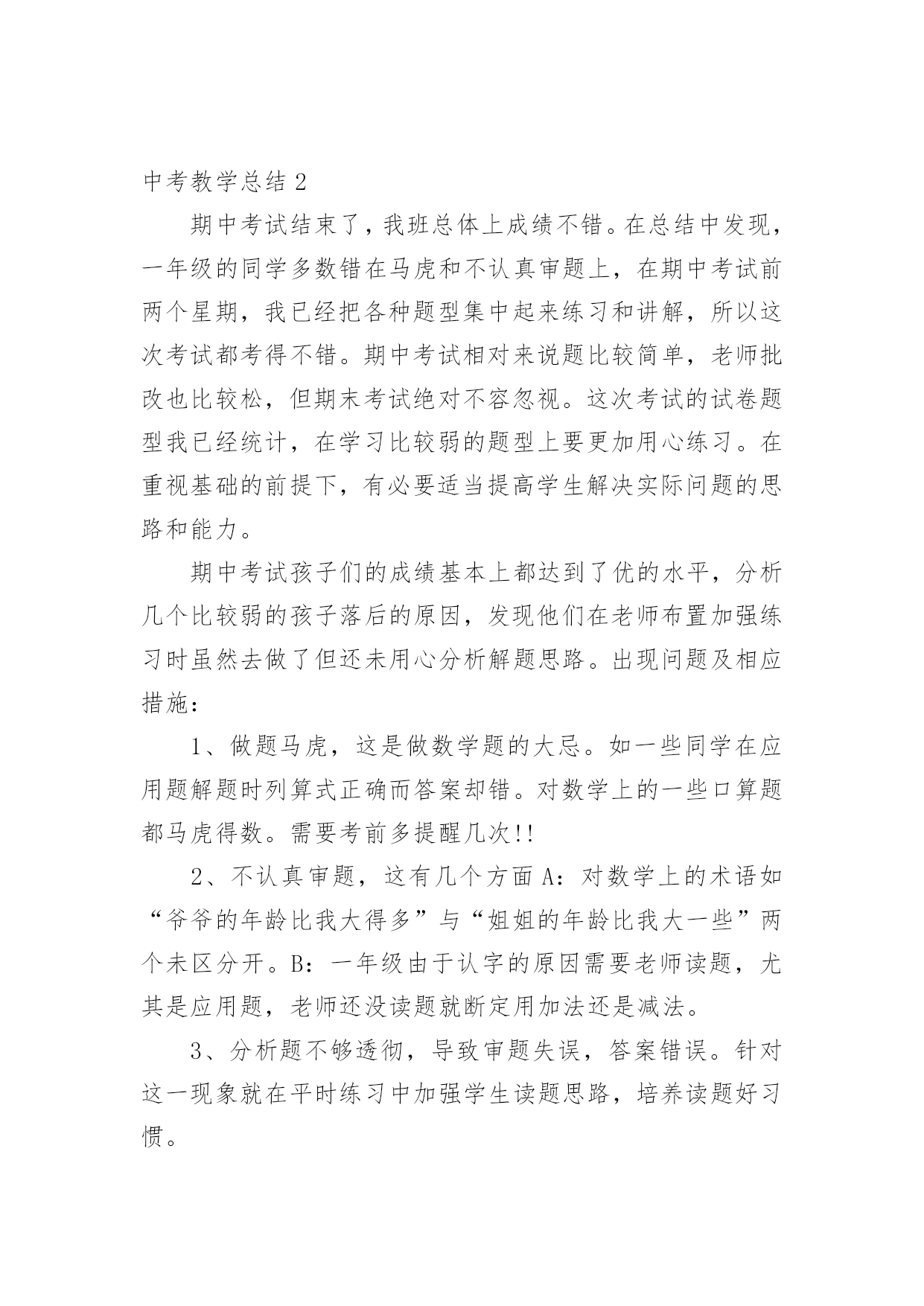 中考教学总结 2

期中考试结束了，我班总体上成绩不错。在总结中发现，一年级的同学多数错在马虎和不认真审题上，在期中考试前两个星期，我已经把各种题型集中起来练习和讲解，所以这次考试都考得不错。期中考试相对来说题比较简单，老师批改也比较松，但期末考试绝对不容忽视。这次考试的试卷题型我已经统计，在学习比较弱的题型上要更加用心练习。在重视基础的前提下，有必要适当提高学生解决实际问题的思路和能力。

期中考试孩子们的成绩基本上都达到了优的水平，分析几个比较弱的孩子落后的原因，发现他们在老师布置加强练习时虽然去做了但还未用心分析解题思路。出现问题及相应措施：

1、做题马虎，这是做数学题的大忌。如一些同学在应用题解题时列算式正确而答案却错。对数学上的一些口算题都马虎得数。需要考前多提醒几次!!

2、不认真审题，这有几个方面 A：对数学上的术语如“爷爷的年龄比我大得多”与“姐姐的年龄比我大一些”两个未区分开。B：一年级由于认字的原因需要老师读题，尤其是应用题，老师还没读题就断定用加法还是减法。

3、分析题不够透彻，导致审题失误，答案错误。针对这一现象就在平时练习中加强学生读题思路，培养读题好习惯。